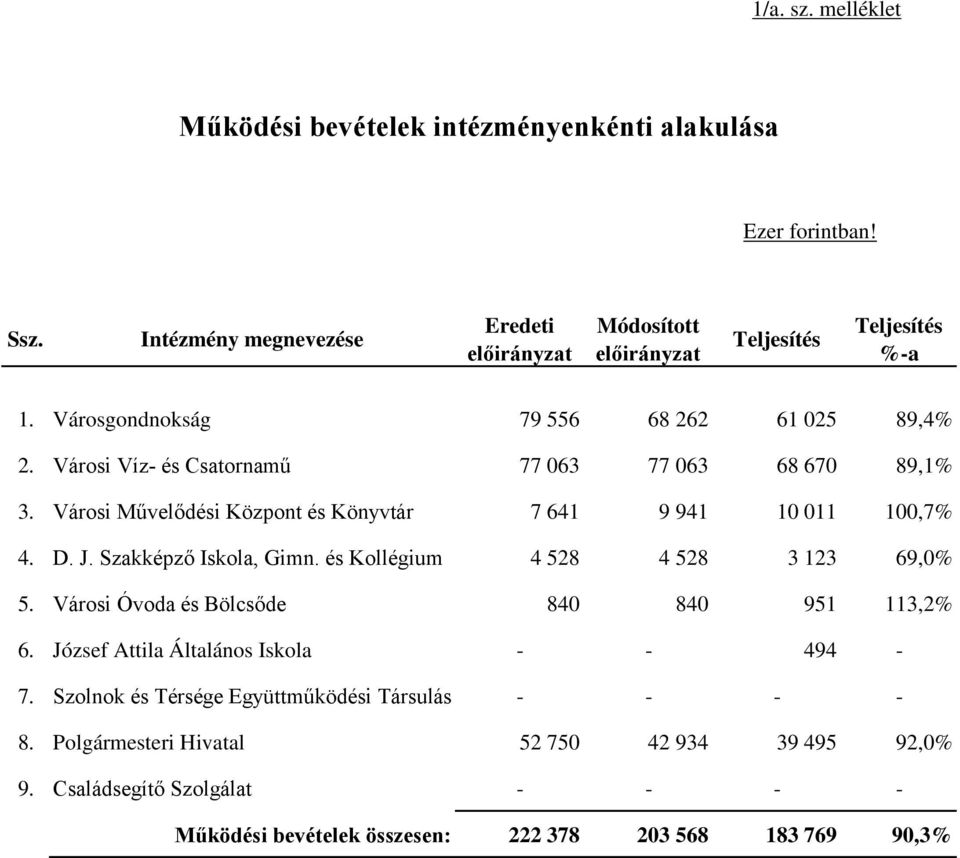 1/a. sz. melléklet

Működési bevételek intézményenkénti alakulása

Ezer forintban!

| Ssz. | Intézmény megnevezése | Eredeti előirányzat | Módosított előirányzat | Teljesítés | Teljesítés %-a |
|---|---|---|---|---|---|
| 1. | Városgondnokság | 79 556 | 68 262 | 61 025 | 89,4% |
| 2. | Városi Víz- és Csatornamű | 77 063 | 77 063 | 68 670 | 89,1% |
| 3. | Városi Művelődési Központ és Könyvtár | 7 641 | 9 941 | 10 011 | 100,7% |
| 4. | D. J. Szakképző Iskola, Gimn. és Kollégium | 4 528 | 4 528 | 3 123 | 69,0% |
| 5. | Városi Óvoda és Bölcsőde | 840 | 840 | 951 | 113,2% |
| 6. | József Attila Általános Iskola | - | - | 494 | - |
| 7. | Szolnok és Térsége Együttműködési Társulás | - | - | - | - |
| 8. | Polgármesteri Hivatal | 52 750 | 42 934 | 39 495 | 92,0% |
| 9. | Családsegítő Szolgálat | - | - | - | - |
| | Működési bevételek összesen: | 222 378 | 203 568 | 183 769 | 90,3% |